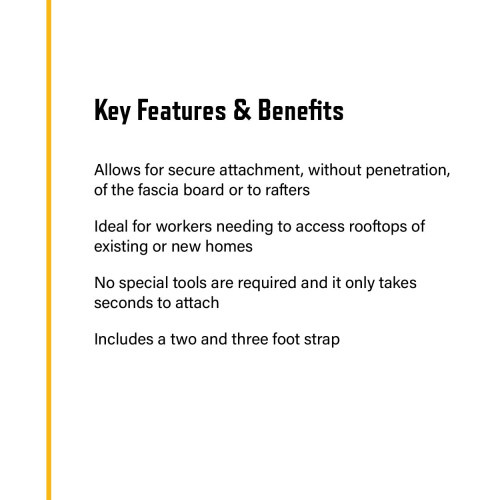 Key Features & Benefits

Allows for secure attachment, without penetration, of the fascia board or to rafters

Ideal for workers needing to access rooftops of existing or new homes

No special tools are required and it only takes seconds to attach

Includes a two and three foot strap